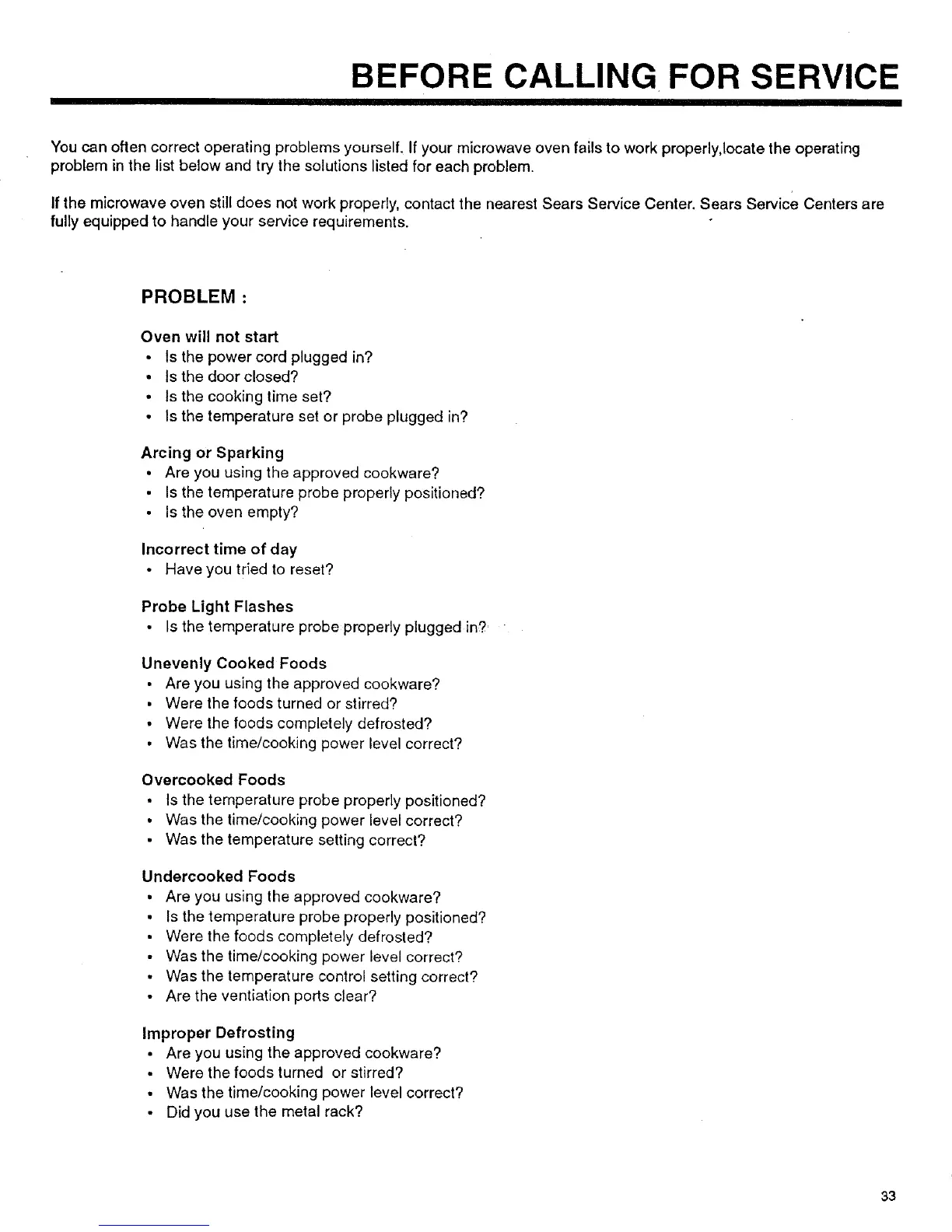 BEFORE CALLING FOR SERVICE

You can often correct operating problems yourself. If your microwave oven fails to work properly,locate the operating problem in the list below and try the solutions listed for each problem.

If the microwave oven still does not work properly, contact the nearest Sears Service Center. Sears Service Centers are fully equipped to handle your service requirements.

PROBLEM :

Oven will not start
• Is the power cord plugged in?
• Is the door closed?
• Is the cooking time set?
• Is the temperature set or probe plugged in?

Arcing or Sparking
• Are you using the approved cookware?
• Is the temperature probe properly positioned?
• Is the oven empty?

Incorrect time of day
• Have you tried to reset?

Probe Light Flashes
• Is the temperature probe properly plugged in?

Unevenly Cooked Foods
• Are you using the approved cookware?
• Were the foods turned or stirred?
• Were the foods completely defrosted?
• Was the time/cooking power level correct?

Overcooked Foods
• Is the temperature probe properly positioned?
• Was the time/cooking power level correct?
• Was the temperature setting correct?

Undercooked Foods
• Are you using the approved cookware?
• Is the temperature probe properly positioned?
• Were the foods completely defrosted?
• Was the time/cooking power level correct?
• Was the temperature control setting correct?
• Are the ventiation ports clear?

Improper Defrosting
• Are you using the approved cookware?
• Were the foods turned or stirred?
• Was the time/cooking power level correct?
• Did you use the metal rack?

33